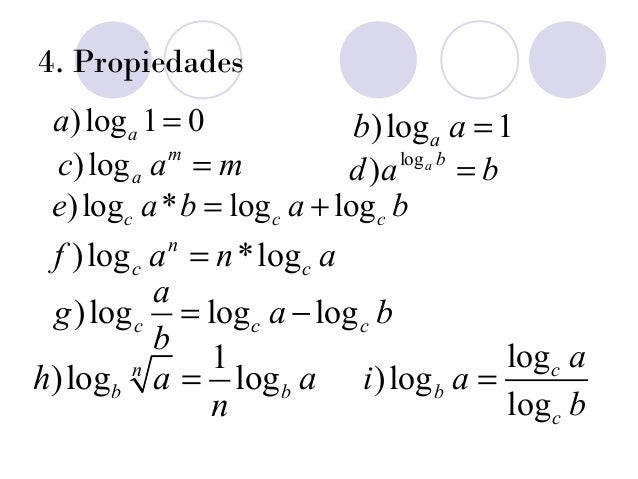 4. Propiedades

$a) \log_a 1 = 0$

$b) \log_a a = 1$

$c) \log_a a^m = m$

$d) a^{\log_a b} = b$

$e) \log_c a * b = \log_c a + \log_c b$

$f) \log_c a^n = n * \log_c a$

$g) \log_c \frac{a}{b} = \log_c a - \log_c b$

$h) \log_b \sqrt[n]{a} = \frac{1}{n} \log_b a$

$i) \log_b a = \frac{\log_c a}{\log_c b}$